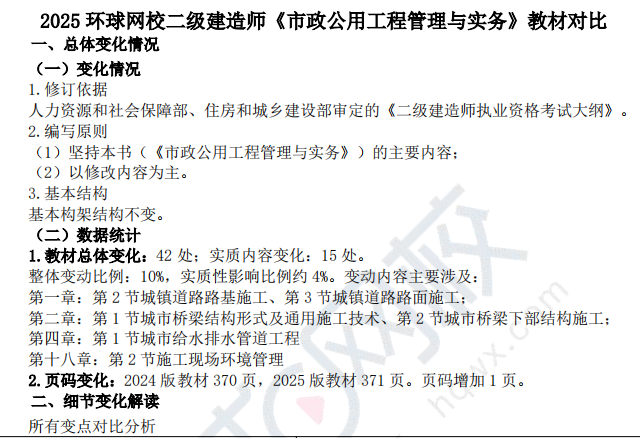 2025 环球网校二级建造师《市政公用工程管理与实务》教材对比

一、总体变化情况

（一）变化情况

1. 修订依据

人力资源和社会保障部、住房和城乡建设部审定的《二级建造师执业资格考试大纲》。

2. 编写原则

（1）坚持本书（《市政公用工程管理与实务》）的主要内容；

（2）以修改内容为主。

3. 基本结构

基本构架结构不变。

（二）数据统计

1. 教材总体变化：42 处；实质内容变化：15 处。

整体变动比例：10%，实质性影响比例约 4%。变动内容主要涉及：

第一章：第 2 节城镇道路路基施工、第 3 节城镇道路路面施工；

第二章：第 1 节城市桥梁结构形式及通用施工技术、第 2 节城市桥梁下部结构施工；

第四章：第 1 节城市给水排水管道工程

第十八章：第 2 节施工现场环境管理

2. 页码变化：2024 版教材 370 页，2025 版教材 371 页。页码增加 1 页。

二、细节变化解读

所有变点对比分析

环球网校 hqwx.com